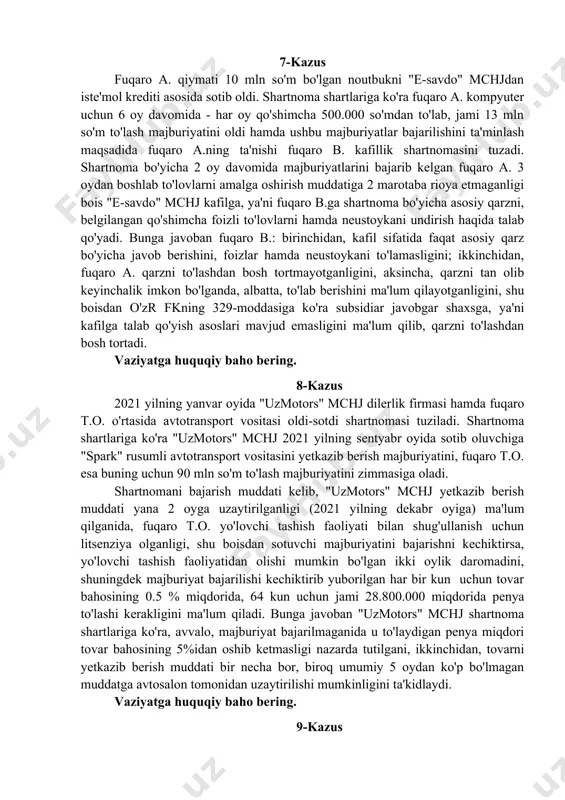 7-Kazus

Fuqaro A. qiymati 10 mln so'm bo'lgan noutbukni "E-savdo" MCHJdan iste'mol krediti asosida sotib oldi. Shartnoma shartlariga ko'ra fuqaro A. kompyuter uchun 6 oy davomida - har oy qo'shimcha 500.000 so'mdan to'lab, jami 13 mln so'm to'lash majburiyatini oldi hamda ushbu majburiyatlar bajarilishini ta'minlash maqsadida fuqaro A.ning ta'nishi fuqaro B. kafillik shartnomasini tuzadi. Shartnoma bo'yicha 2 oy davomida majburiyatlarini bajarib kelgan fuqaro A. 3 oydan boshlab to'lovlarni amalga oshirish muddatiga 2 marotaba rioya etmaganligi bois "E-savdo" MCHJ kafilga, ya'ni fuqaro B.ga shartnoma bo'yicha asosiy qarzni, belgilangan qo'shimcha foizli to'lovlarni hamda neustoykani undirish haqida talab qo'yadi. Bunga javoban fuqaro B.: birinchidan, kafil sifatida faqat asosiy qarz bo'yicha javob berishini, foizlar hamda neustoykani to'lamasligini; ikkinchidan, fuqaro A. qarzni to'lashdan bosh tortmayotganligini, aksincha, qarzni tan olib keyinchalik imkon bo'lganda, albatta, to'lab berishini ma'lum qilayotganligini, shu boisdan O'zR FKning 329-moddasiga ko'ra subsidiar javobgar shaxsga, ya'ni kafilga talab qo'yish asoslari mavjud emasligini ma'lum qilib, qarzni to'lashdan bosh tortadi.

Vaziyatga huquqiy baho bering.

8-Kazus

2021 yilning yanvar oyida "UzMotors" MCHJ dilerlik firmasi hamda fuqaro T.O. o'rtasida avtotransport vositasi oldi-sotdi shartnomasi tuziladi. Shartnoma shartlariga ko'ra "UzMotors" MCHJ 2021 yilning sentyabr oyida sotib oluvchiga "Spark" rusumli avtotransport vositasini yetkazib berish majburiyatini, fuqaro T.O. esa buning uchun 90 mln so'm to'lash majburiyatini zimmasiga oladi.

Shartnomani bajarish muddati kelib, "UzMotors" MCHJ yetkazib berish muddati yana 2 oyga uzaytirilganligi (2021 yilning dekabr oyiga) ma'lum qilganida, fuqaro T.O. yo'lovchi tashish faoliyati bilan shug'ullanish uchun litsenziya olganligi, shu boisdan sotuvchi majburiyatini bajarishni kechiktirsa, yo'lovchi tashish faoliyatidan olishi mumkin bo'lgan ikki oylik daromadini, shuningdek majburiyat bajarilishi kechiktirib yuborilgan har bir kun uchun tovar bahosining 0.5 % miqdorida, 64 kun uchun jami 28.800.000 miqdorida penya to'lashi kerakligini ma'lum qiladi. Bunga javoban "UzMotors" MCHJ shartnoma shartlariga ko'ra, avvalo, majburiyat bajarilmaganida u to'laydigan penya miqdori tovar bahosining 5%idan oshib ketmasligi nazarda tutilgani, ikkinchidan, tovarni yetkazib berish muddati bir necha bor, biroq umumiy 5 oydan ko'p bo'lmagan muddatga avtosalon tomonidan uzaytirilishi mumkinligini ta'kidlaydi.

Vaziyatga huquqiy baho bering.

9-Kazus